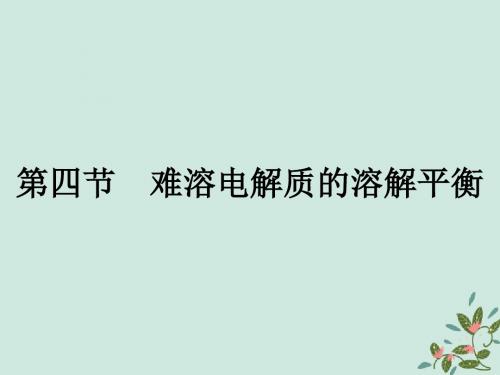 第四节　难溶电解质的溶解平衡